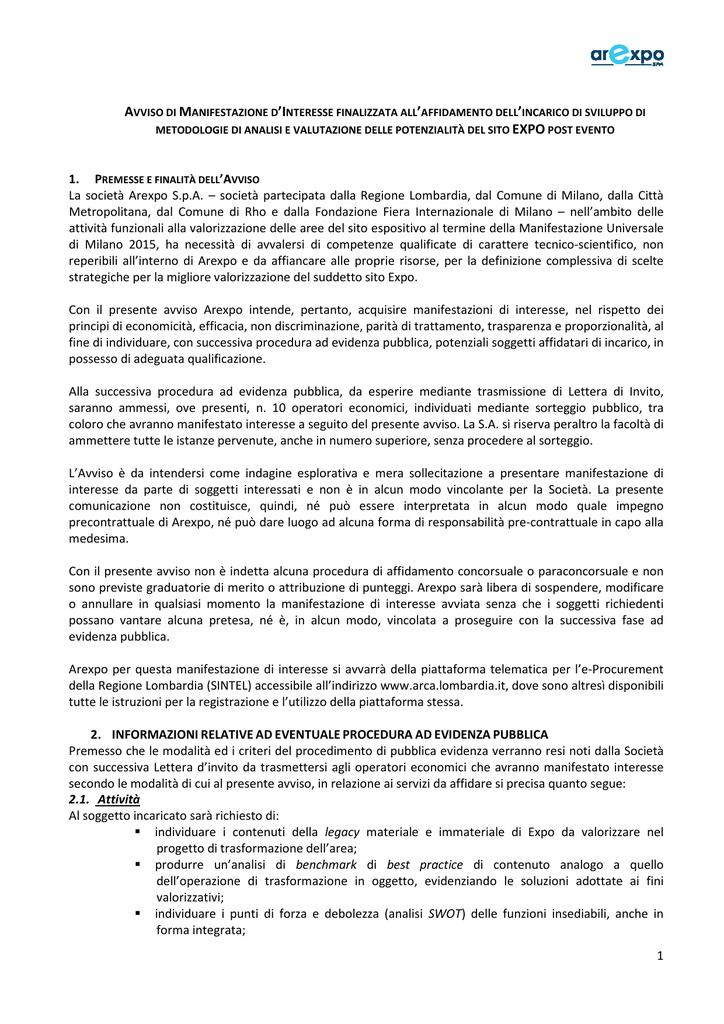 arexpo SPA

AVVISO DI MANIFESTAZIONE D'INTERESSE FINALIZZATA ALL'AFFIDAMENTO DELL'INCARICO DI SVILUPPO DI METODOLOGIE DI ANALISI E VALUTAZIONE DELLE POTENZIALITÀ DEL SITO EXPO POST EVENTO

1. PREMESSE E FINALITÀ DELL'AVVISO
La società Arexpo S.p.A. – società partecipata dalla Regione Lombardia, dal Comune di Milano, dalla Città Metropolitana, dal Comune di Rho e dalla Fondazione Fiera Internazionale di Milano – nell'ambito delle attività funzionali alla valorizzazione delle aree del sito espositivo al termine della Manifestazione Universale di Milano 2015, ha necessità di avvalersi di competenze qualificate di carattere tecnico-scientifico, non reperibili all'interno di Arexpo e da affiancare alle proprie risorse, per la definizione complessiva di scelte strategiche per la migliore valorizzazione del suddetto sito Expo.

Con il presente avviso Arexpo intende, pertanto, acquisire manifestazioni di interesse, nel rispetto dei principi di economicità, efficacia, non discriminazione, parità di trattamento, trasparenza e proporzionalità, al fine di individuare, con successiva procedura ad evidenza pubblica, potenziali soggetti affidatari di incarico, in possesso di adeguata qualificazione.

Alla successiva procedura ad evidenza pubblica, da esperire mediante trasmissione di Lettera di Invito, saranno ammessi, ove presenti, n. 10 operatori economici, individuati mediante sorteggio pubblico, tra coloro che avranno manifestato interesse a seguito del presente avviso. La S.A. si riserva peraltro la facoltà di ammettere tutte le istanze pervenute, anche in numero superiore, senza procedere al sorteggio.

L'Avviso è da intendersi come indagine esplorativa e mera sollecitazione a presentare manifestazione di interesse da parte di soggetti interessati e non è in alcun modo vincolante per la Società. La presente comunicazione non costituisce, quindi, né può essere interpretata in alcun modo quale impegno precontrattuale di Arexpo, né può dare luogo ad alcuna forma di responsabilità pre-contrattuale in capo alla medesima.

Con il presente avviso non è indetta alcuna procedura di affidamento concorsuale o paraconcorsuale e non sono previste graduatorie di merito o attribuzione di punteggi. Arexpo sarà libera di sospendere, modificare o annullare in qualsiasi momento la manifestazione di interesse avviata senza che i soggetti richiedenti possano vantare alcuna pretesa, né è, in alcun modo, vincolata a proseguire con la successiva fase ad evidenza pubblica.

Arexpo per questa manifestazione di interesse si avvarrà della piattaforma telematica per l'e-Procurement della Regione Lombardia (SINTEL) accessibile all'indirizzo www.arca.lombardia.it, dove sono altresì disponibili tutte le istruzioni per la registrazione e l'utilizzo della piattaforma stessa.

2. INFORMAZIONI RELATIVE AD EVENTUALE PROCEDURA AD EVIDENZA PUBBLICA
Premesso che le modalità ed i criteri del procedimento di pubblica evidenza verranno resi noti dalla Società con successiva Lettera d'invito da trasmettersi agli operatori economici che avranno manifestato interesse secondo le modalità di cui al presente avviso, in relazione ai servizi da affidare si precisa quanto segue:
2.1. Attività
Al soggetto incaricato sarà richiesto di:
▪ individuare i contenuti della legacy materiale e immateriale di Expo da valorizzare nel progetto di trasformazione dell'area;
▪ produrre un'analisi di benchmark di best practice di contenuto analogo a quello dell'operazione di trasformazione in oggetto, evidenziando le soluzioni adottate ai fini valorizzativi;
▪ individuare i punti di forza e debolezza (analisi SWOT) delle funzioni insediabili, anche in forma integrata;

1